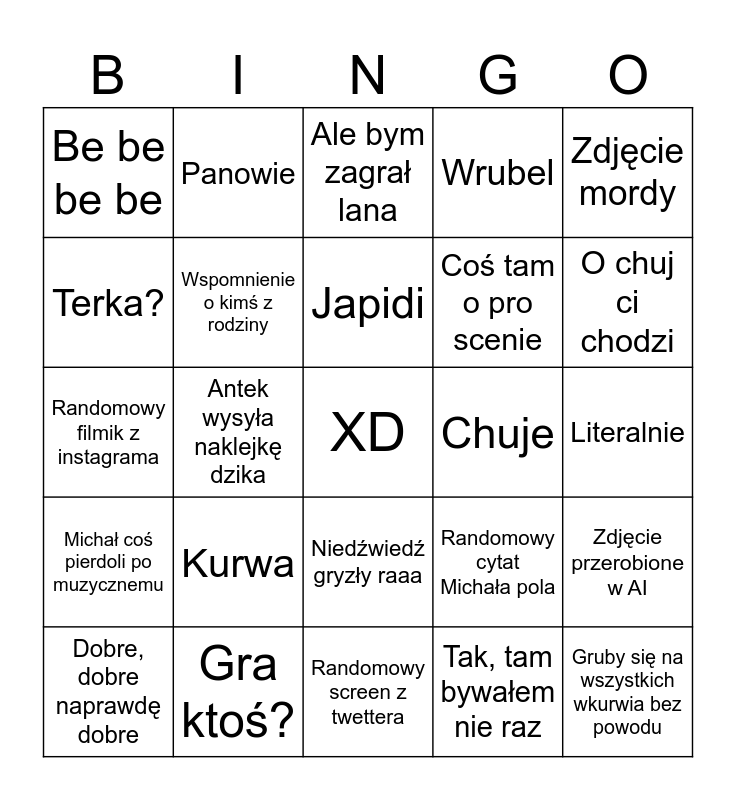 | B | I | N | G | O |
|---|---|---|---|---|
| Be be be be | Panowie | Ale bym zagrał lana | Wrubel | Zdjęcie mordy |
| Terka? | Wspomnienie o kimś z rodziny | Japidi | Coś tam o pro scenie | O chuj ci chodzi |
| Randomowy filmik z instagrama | Antek wysyła naklejkę dzika | XD | Chuje | Literalnie |
| Michał coś pierdoli po muzycznemu | Kurwa | Niedźwiedź gryzły raaa | Randomowy cytat Michała pola | Zdjęcie przerobione w AI |
| Dobre, dobre naprawdę dobre | Gra ktoś? | Randomowy screen z twettera | Tak, tam bywałem nie raz | Gruby się na wszystkich wkurwia bez powodu |